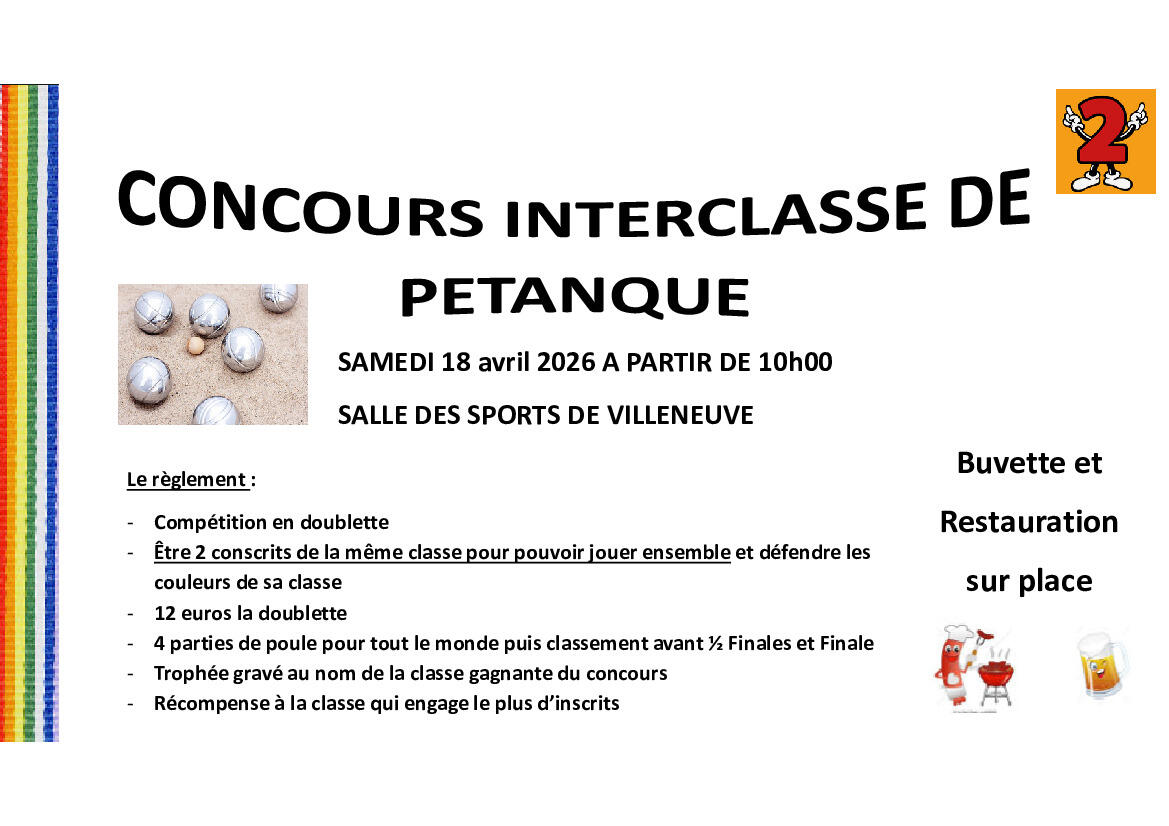 2

CONCOURS INTERCLASSE DE PETANQUE

SAMEDI 18 avril 2026 A PARTIR DE 10h00

SALLE DES SPORTS DE VILLENEUVE

Le règlement :

- Compétition en doublette
- Être 2 conscrits de la même classe pour pouvoir jouer ensemble et défendre les couleurs de sa classe
- 12 euros la doublette
- 4 parties de poule pour tout le monde puis classement avant ½ Finales et Finale
- Trophée gravé au nom de la classe gagnante du concours
- Récompense à la classe qui engage le plus d'inscrits

Buvette et Restauration sur place